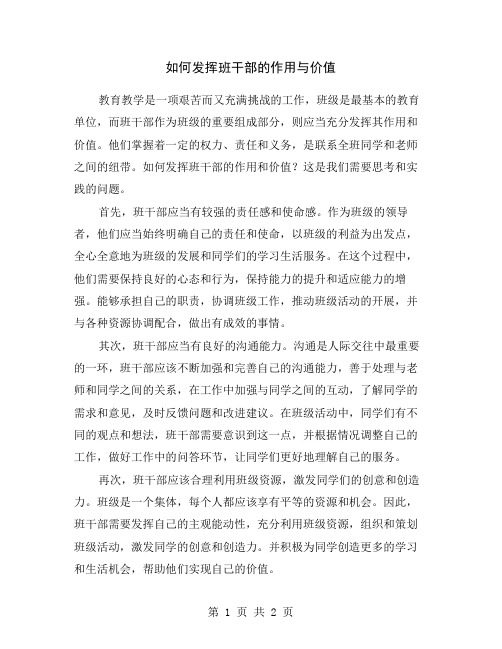 如何发挥班干部的作用与价值

教育教学是一项艰苦而又充满挑战的工作，班级是最基本的教育单位，而班干部作为班级的重要组成部分，则应当充分发挥其作用和价值。他们掌握着一定的权力、责任和义务，是联系全班同学和老师之间的纽带。如何发挥班干部的作用和价值？这是我们需要思考和实践的问题。

首先，班干部应当有较强的责任感和使命感。作为班级的领导者，他们应当始终明确自己的责任和使命，以班级的利益为出发点，全心全意地为班级的发展和同学们的学习生活服务。在这个过程中，他们需要保持良好的心态和行为，保持能力的提升和适应能力的增强。能够承担自己的职责，协调班级工作，推动班级活动的开展，并与各种资源协调配合，做出有成效的事情。

其次，班干部应当有良好的沟通能力。沟通是人际交往中最重要的一环，班干部应该不断加强和完善自己的沟通能力，善于处理与老师和同学之间的关系，在工作中加强与同学之间的互动，了解同学的需求和意见，及时反馈问题和改进建议。在班级活动中，同学们有不同的观点和想法，班干部需要意识到这一点，并根据情况调整自己的工作，做好工作中的问答环节，让同学们更好地理解自己的服务。

再次，班干部应该合理利用班级资源，激发同学们的创意和创造力。班级是一个集体，每个人都应该享有平等的资源和机会。因此，班干部需要发挥自己的主观能动性，充分利用班级资源，组织和策划班级活动，激发同学的创意和创造力。并积极为同学创造更多的学习和生活机会，帮助他们实现自己的价值。

第 1 页 共 2 页